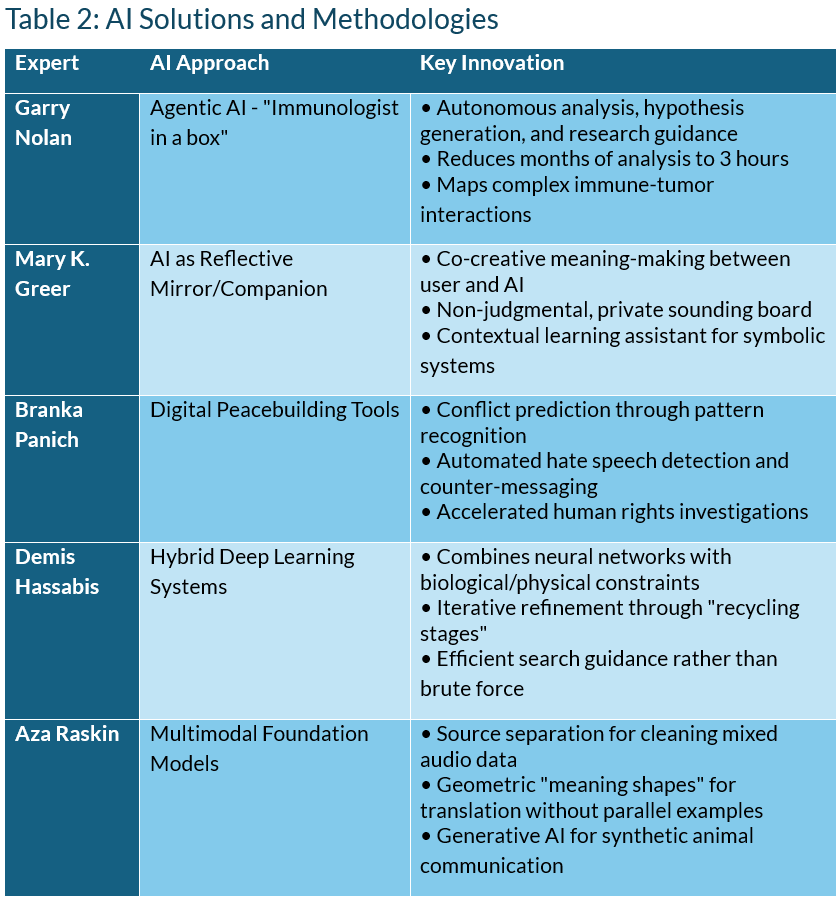 Table 2: AI Solutions and Methodologies

| Expert | AI Approach | Key Innovation |
|---|---|---|
| Garry Nolan | Agentic AI - "Immunologist in a box" | • Autonomous analysis, hypothesis generation, and research guidance • Reduces months of analysis to 3 hours • Maps complex immune-tumor interactions |
| Mary K. Greer | AI as Reflective Mirror/Companion | • Co-creative meaning-making between user and AI • Non-judgmental, private sounding board • Contextual learning assistant for symbolic systems |
| Branka Panich | Digital Peacebuilding Tools | • Conflict prediction through pattern recognition • Automated hate speech detection and counter-messaging • Accelerated human rights investigations |
| Demis Hassabis | Hybrid Deep Learning Systems | • Combines neural networks with biological/physical constraints • Iterative refinement through "recycling stages" • Efficient search guidance rather than brute force |
| Aza Raskin | Multimodal Foundation Models | • Source separation for cleaning mixed audio data • Geometric "meaning shapes" for translation without parallel examples • Generative AI for synthetic animal communication |